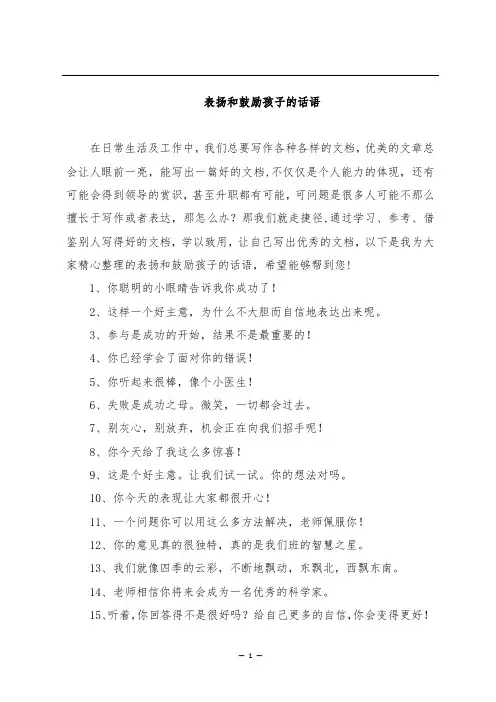 表扬和鼓励孩子的话语

在日常生活及工作中，我们总要写作各种各样的文档，优美的文章总会让人眼前一亮，能写出一篇好的文档，不仅仅是个人能力的体现，还有可能会得到领导的赏识，甚至升职都有可能，可问题是很多人可能不那么擅长于写作或者表达，那怎么办？那我们就走捷径，通过学习、参考、借鉴别人写得好的文档，学以致用，让自己写出优秀的文档，以下是我为大家精心整理的表扬和鼓励孩子的话语，希望能够帮到您！

1、你聪明的小眼睛告诉我你成功了！

2、这样一个好主意，为什么不大胆而自信地表达出来呢。

3、参与是成功的开始，结果不是最重要的！

4、你已经学会了面对你的错误！

5、你听起来很棒，像个小医生！

6、失败是成功之母。微笑，一切都会过去。

7、别灰心，别放弃，机会正在向我们招手呢！

8、你今天给了我这么多惊喜！

9、这是个好主意。让我们试一试。你的想法对吗。

10、你今天的表现让大家都很开心！

11、一个问题你可以用这么多方法解决，老师佩服你！

12、你的意见真的很独特，真的是我们班的智慧之星。

13、我们就像四季的云彩，不断地飘动，东飘北，西飘东南。

14、老师相信你将来会成为一名优秀的科学家。

15、听着，你回答得不是很好吗？给自己更多的自信，你会变得更好！

— 1 —